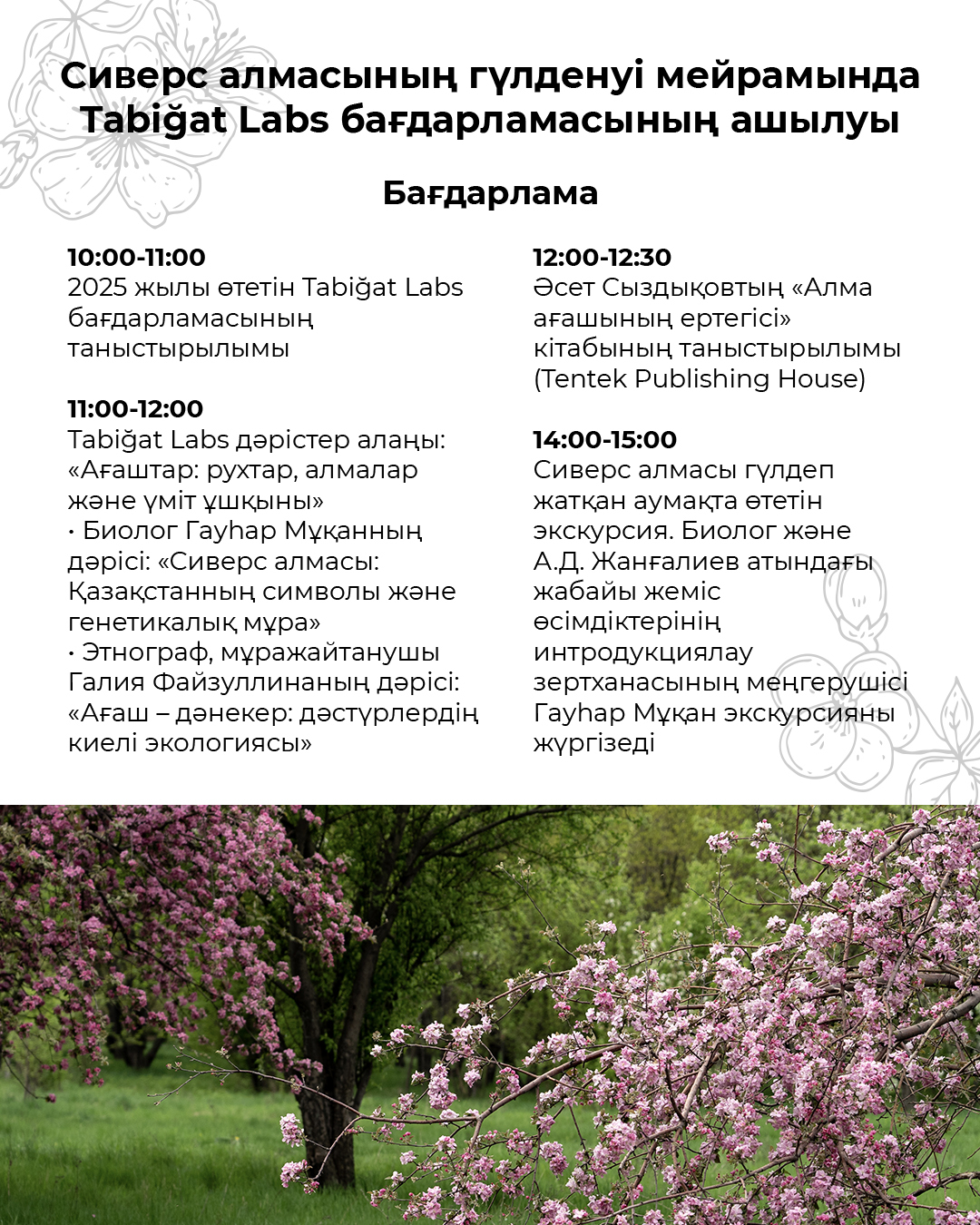 Сиверс алмасының гүлденуі мейрамында Tabiğat Labs бағдарламасының ашылуы

Бағдарлама

10:00-11:00
2025 жылы өтетін Tabiğat Labs бағдарламасының таныстырылымы

11:00-12:00
Tabiğat Labs дәрістер алаңы: «Ағаштар: рухтар, алмалар және үміт ұшқыны»
• Биолог Гауһар Мұқанның дәрісі: «Сиверс алмасы: Қазақстанның символы және генетикалық мұра»
• Этнограф, мұражайтанушы Галия Файзуллинаның дәрісі: «Ағаш – дәнекер: дәстүрлердің киелі экологиясы»

12:00-12:30
Әсет Сыздықовтың «Алма ағашының ертегісі» кітабының таныстырылымы (Tentek Publishing House)

14:00-15:00
Сиверс алмасы гүлдеп жатқан аумақта өтетін экскурсия. Биолог және А.Д. Жанғалиев атындағы жабайы жеміс өсімдіктерінің интродукциялау зертханасының меңгерушісі Гауһар Мұқан экскурсияны жүргізеді